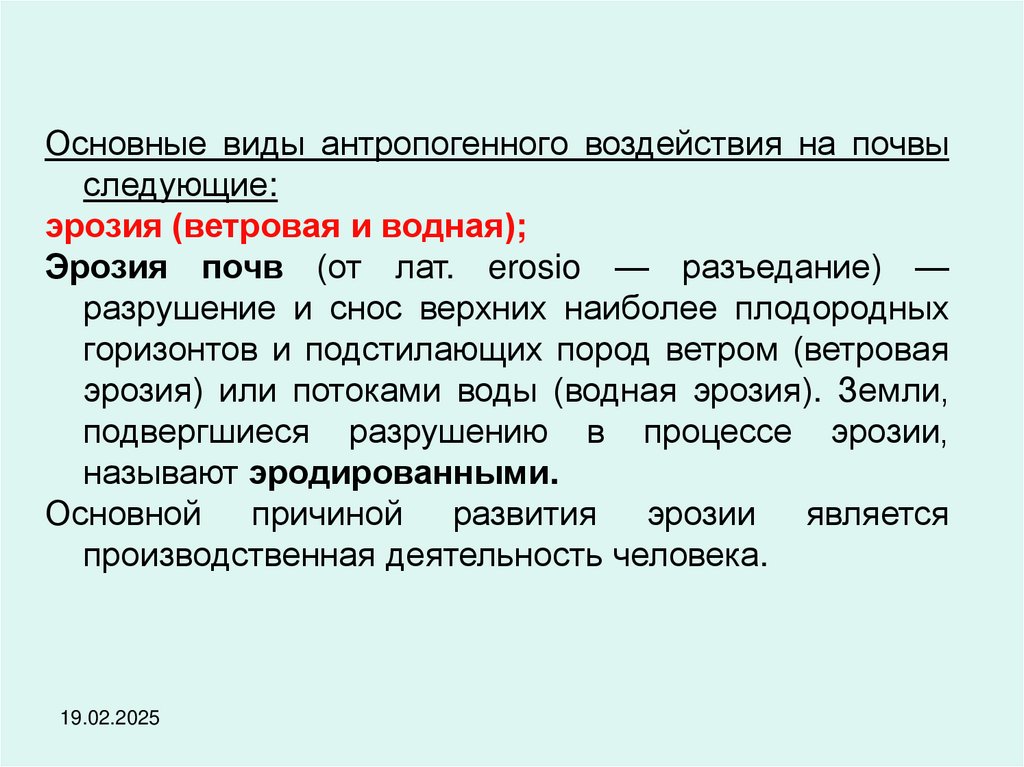 Основные виды антропогенного воздействия на почвы следующие:

эрозия (ветровая и водная);

Эрозия почв (от лат. erosio — разъедание) — разрушение и снос верхних наиболее плодородных горизонтов и подстилающих пород ветром (ветровая эрозия) или потоками воды (водная эрозия). Земли, подвергшиеся разрушению в процессе эрозии, называют эродированными.

Основной причиной развития эрозии является производственная деятельность человека.

19.02.2025